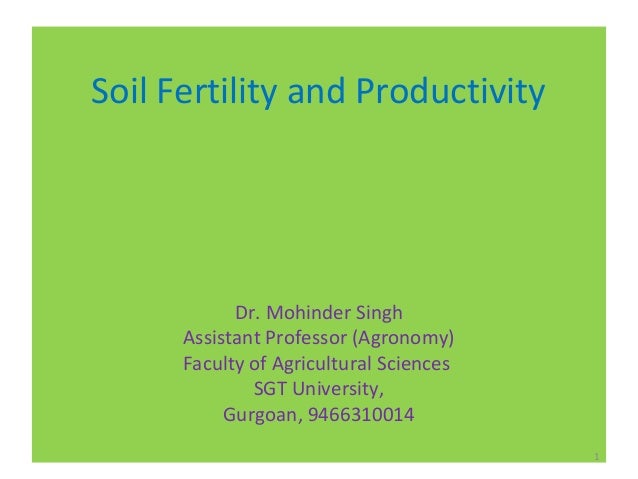 Soil Fertility and Productivity

Dr. Mohinder Singh
Assistant Professor (Agronomy)
Faculty of Agricultural Sciences
SGT University,
Gurgoan, 9466310014

1